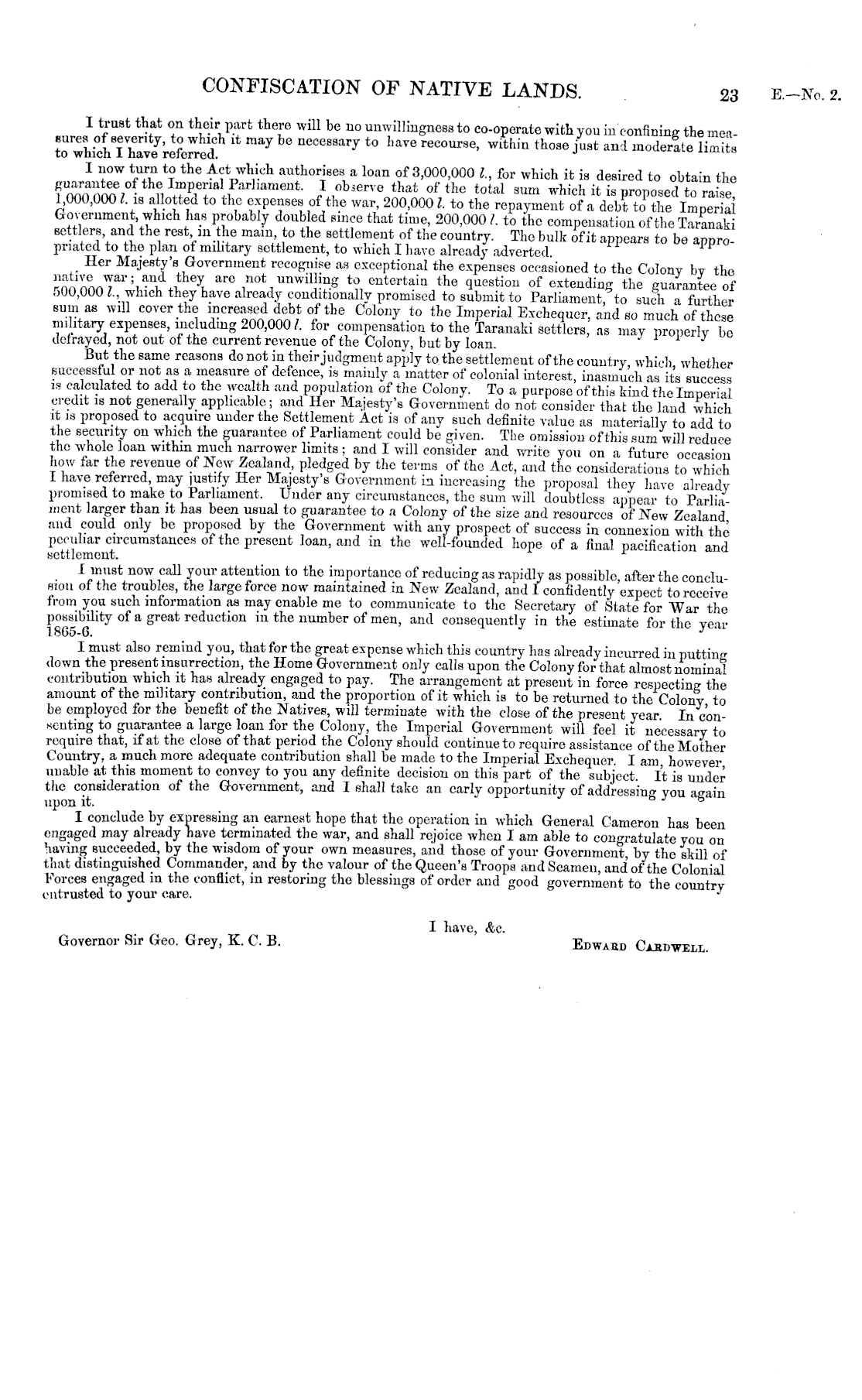 CONFISCATION OF NATIVE LANDS. 23 E.—No. 2.

I trust that on their part there will be no unwillingness to co-operate with you in confining the measures of severity, to which it may be necessary to have recourse, within those just and moderate limits to which I have referred.

I now turn to the Act which authorises a loan of 3,000,000 l., for which it is desired to obtain the guarantee of the Imperial Parliament. I observe that of the total sum which it is proposed to raise, 1,000,000 l. is allotted to the expenses of the war, 200,000 l. to the repayment of a debt to the Imperial Government, which has probably doubled since that time, 200,000 l. to the compensation of the Taranaki settlers, and the rest, in the main, to the settlement of the country. The bulk of it appears to be appropriated to the plan of military settlement, to which I have already adverted.

Her Majesty's Government recognise as exceptional the expenses occasioned to the Colony by the native war; and they are not unwilling to entertain the question of extending the guarantee of 500,000 l., which they have already conditionally promised to submit to Parliament, to such a further sum as will cover the increased debt of the Colony to the Imperial Exchequer, and so much of these military expenses, including 200,000 l. for compensation to the Taranaki settlers, as may properly be defrayed, not out of the current revenue of the Colony, but by loan.

But the same reasons do not in their judgment apply to the settlement of the country, which, whether successful or not as a measure of defence, is mainly a matter of colonial interest, inasmuch as its success is calculated to add to the wealth and population of the Colony. To a purpose of this kind the Imperial credit is not generally applicable; and Her Majesty's Government do not consider that the land which it is proposed to acquire under the Settlement Act is of any such definite value as materially to add to the security on which the guarantee of Parliament could be given. The omission of this sum will reduce the whole loan within much narrower limits; and I will consider and write you on a future occasion how far the revenue of New Zealand, pledged by the terms of the Act, and the considerations to which I have referred, may justify Her Majesty's Government in increasing the proposal they have already promised to make to Parliament. Under any circumstances, the sum will doubtless appear to Parliament larger than it has been usual to guarantee to a Colony of the size and resources of New Zealand, and could only be proposed by the Government with any prospect of success in connexion with the peculiar circumstances of the present loan, and in the well-founded hope of a final pacification and settlement.

I must now call your attention to the importance of reducing as rapidly as possible, after the conclusion of the troubles, the large force now maintained in New Zealand, and I confidently expect to receive from you such information as may enable me to communicate to the Secretary of State for War the possibility of a great reduction in the number of men, and consequently in the estimate for the year 1865-6.

I must also remind you, that for the great expense which this country has already incurred in putting down the present insurrection, the Home Government only calls upon the Colony for that almost nominal contribution which it has already engaged to pay. The arrangement at present in force respecting the amount of the military contribution, and the proportion of it which is to be returned to the Colony, to be employed for the benefit of the Natives, will terminate with the close of the present year. In consenting to guarantee a large loan for the Colony, the Imperial Government will feel it necessary to require that, if at the close of that period the Colony should continue to require assistance of the Mother Country, a much more adequate contribution shall be made to the Imperial Exchequer. I am, however, unable at this moment to convey to you any definite decision on this part of the subject. It is under the consideration of the Government, and I shall take an early opportunity of addressing you again upon it.

I conclude by expressing an earnest hope that the operation in which General Cameron has been engaged may already have terminated the war, and shall rejoice when I am able to congratulate you on having succeeded, by the wisdom of your own measures, and those of your Government, by the skill of that distinguished Commander, and by the valour of the Queen's Troops and Seamen, and of the Colonial Forces engaged in the conflict, in restoring the blessings of order and good government to the country entrusted to your care.

I have, &c.

Governor Sir Geo. Grey, K. C. B. EDWARD CARDWELL.